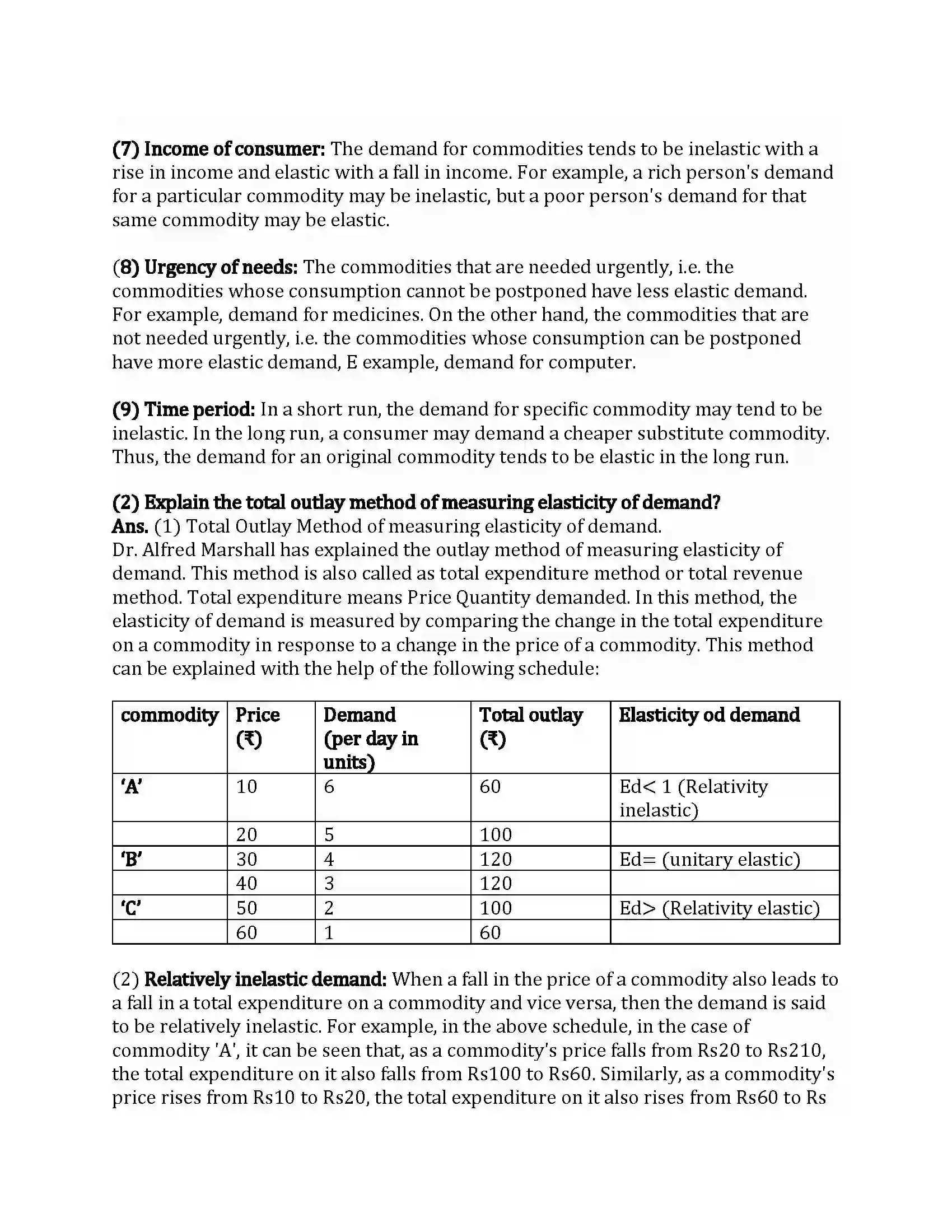 (7) Income of consumer: The demand for commodities tends to be inelastic with a rise in income and elastic with a fall in income. For example, a rich person's demand for a particular commodity may be inelastic, but a poor person's demand for that same commodity may be elastic.

(8) Urgency of needs: The commodities that are needed urgently, i.e. the commodities whose consumption cannot be postponed have less elastic demand. For example, demand for medicines. On the other hand, the commodities that are not needed urgently, i.e. the commodities whose consumption can be postponed have more elastic demand, E example, demand for computer.

(9) Time period: In a short run, the demand for specific commodity may tend to be inelastic. In the long run, a consumer may demand a cheaper substitute commodity. Thus, the demand for an original commodity tends to be elastic in the long run.

(2) Explain the total outlay method of measuring elasticity of demand?
Ans. (1) Total Outlay Method of measuring elasticity of demand.
Dr. Alfred Marshall has explained the outlay method of measuring elasticity of demand. This method is also called as total expenditure method or total revenue method. Total expenditure means Price Quantity demanded. In this method, the elasticity of demand is measured by comparing the change in the total expenditure on a commodity in response to a change in the price of a commodity. This method can be explained with the help of the following schedule:

| commodity | Price (₹) | Demand (per day in units) | Total outlay (₹) | Elasticity od demand |
|---|---|---|---|---|
| 'A' | 10 | 6 | 60 | Ed< 1 (Relativity inelastic) |
|  | 20 | 5 | 100 |  |
| 'B' | 30 | 4 | 120 | Ed= (unitary elastic) |
|  | 40 | 3 | 120 |  |
| 'C' | 50 | 2 | 100 | Ed> (Relativity elastic) |
|  | 60 | 1 | 60 |  |

(2) Relatively inelastic demand: When a fall in the price of a commodity also leads to a fall in a total expenditure on a commodity and vice versa, then the demand is said to be relatively inelastic. For example, in the above schedule, in the case of commodity 'A', it can be seen that, as a commodity's price falls from Rs20 to Rs210, the total expenditure on it also falls from Rs100 to Rs60. Similarly, as a commodity's price rises from Rs10 to Rs20, the total expenditure on it also rises from Rs60 to Rs